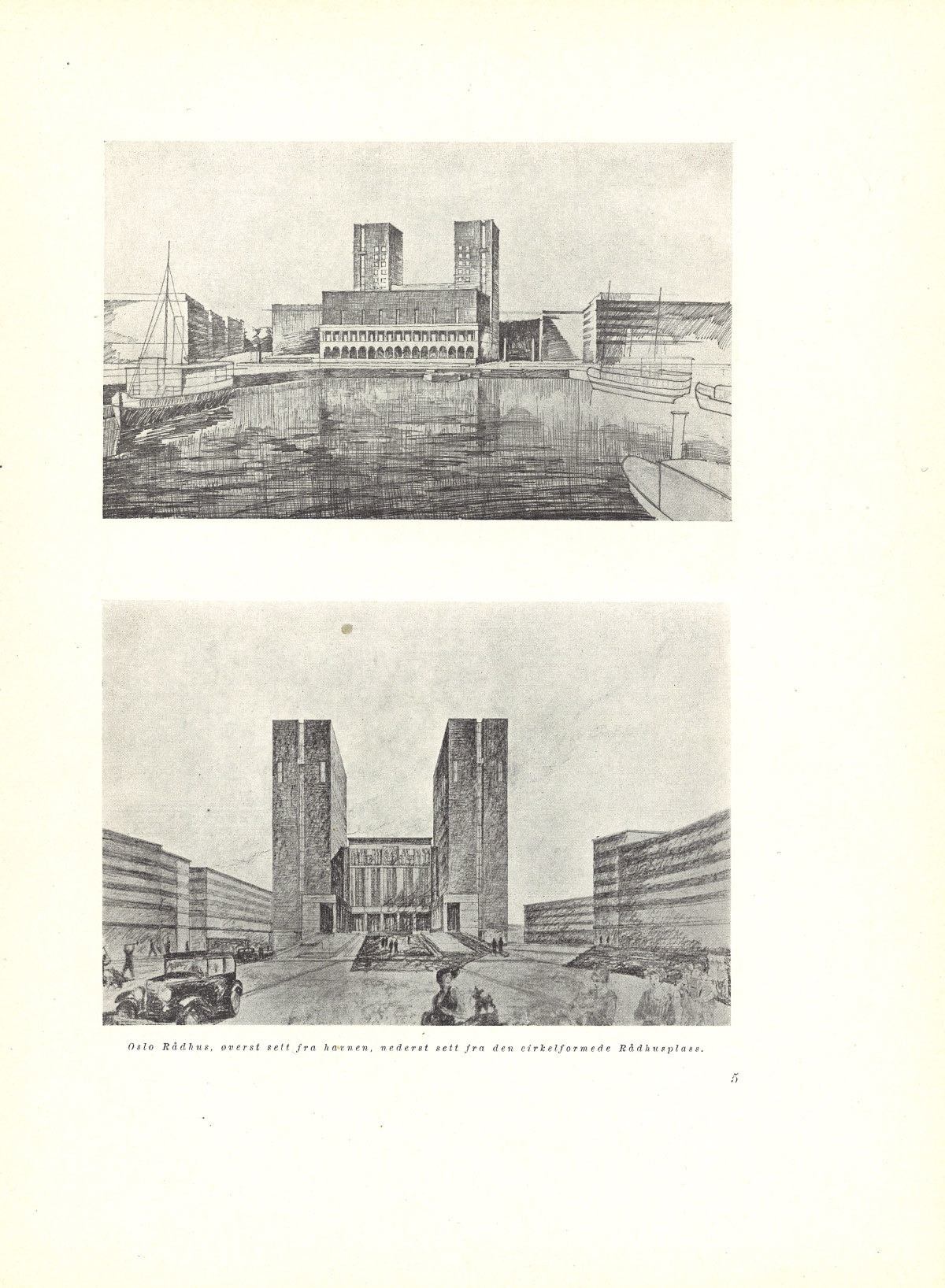 Oslo Rådhus, øverst sett fra havnen, nederst sett fra den cirkelformede Rådhusplass.

5